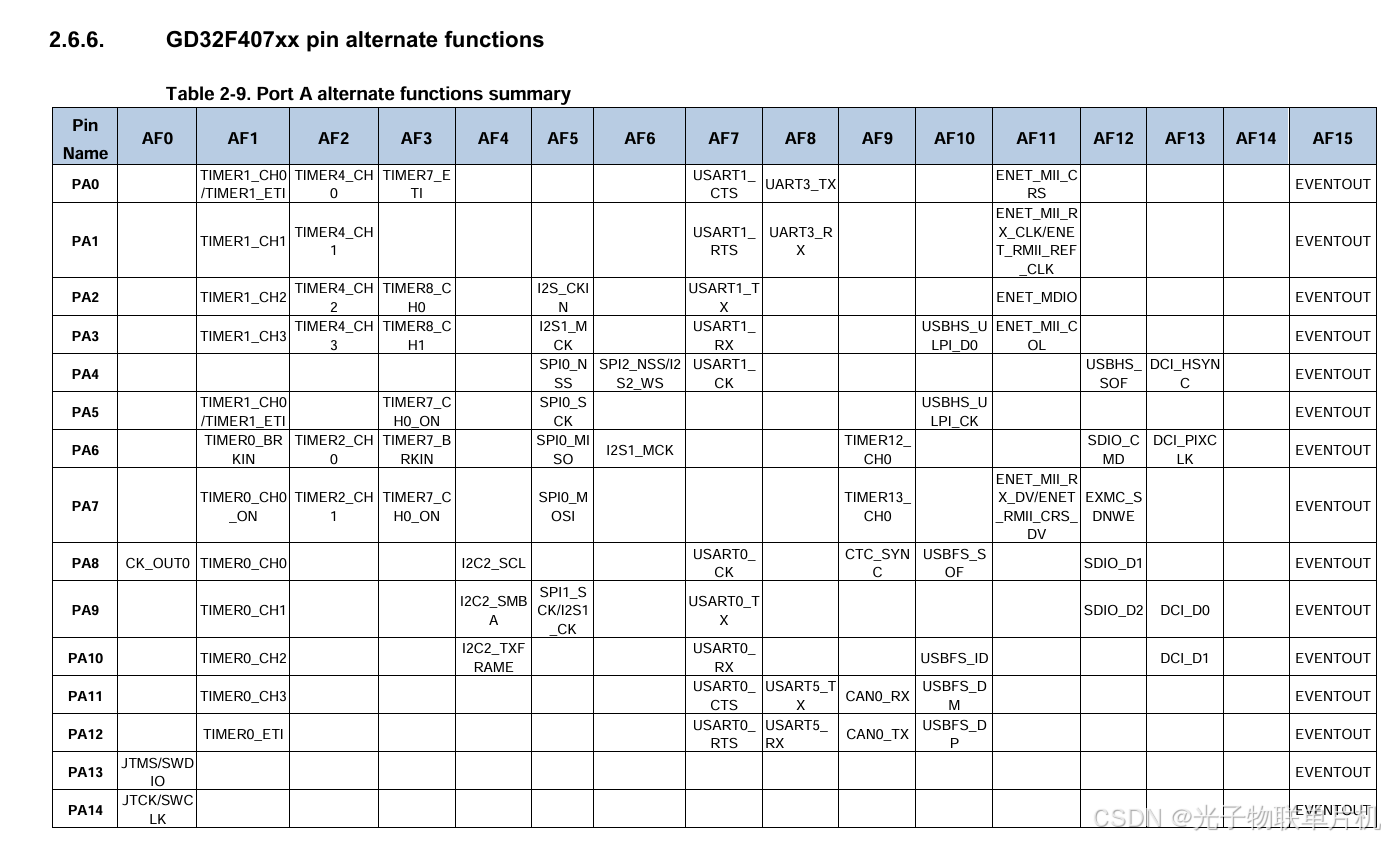 2.6.6. GD32F407xx pin alternate functions

Table 2-9. Port A alternate functions summary

| Pin Name | AF0 | AF1 | AF2 | AF3 | AF4 | AF5 | AF6 | AF7 | AF8 | AF9 | AF10 | AF11 | AF12 | AF13 | AF14 | AF15 |
|---|---|---|---|---|---|---|---|---|---|---|---|---|---|---|---|---|
| PA0 | | TIMER1_CH0/TIMER1_ETI | TIMER4_CH0 | TIMER7_ETI | | | | USART1_CTS | UART3_TX | | | ENET_MII_CRS | | | | EVENTOUT |
| PA1 | | TIMER1_CH1 | TIMER4_CH1 | | | | | USART1_RTS | UART3_RX | | | ENET_MII_RX_CLK/ENET_RMII_REF_CLK | | | | EVENTOUT |
| PA2 | | TIMER1_CH2 | TIMER4_CH2 | TIMER8_CH0 | | I2S_CKIN | | USART1_TX | | | | ENET_MDIO | | | | EVENTOUT |
| PA3 | | TIMER1_CH3 | TIMER4_CH3 | TIMER8_CH1 | | I2S1_MCK | | USART1_RX | | | USBHS_ULPI_D0 | ENET_MII_COL | | | | EVENTOUT |
| PA4 | | | | | | SPI0_NSS | SPI2_NSS/I2S2_WS | USART1_CK | | | | | USBHS_SOF | DCI_HSYNC | | EVENTOUT |
| PA5 | | TIMER1_CH0/TIMER1_ETI | | TIMER7_CH0_ON | | SPI0_SCK | | | | | USBHS_ULPI_CK | | | | | EVENTOUT |
| PA6 | | TIMER0_BRKIN | TIMER2_CH0 | TIMER7_BRKIN | | SPI0_MISO | I2S1_MCK | | | TIMER12_CH0 | | | SDIO_CMD | DCI_PIXCLK | | EVENTOUT |
| PA7 | | TIMER0_CH0_ON | TIMER2_CH1 | TIMER7_CH0_ON | | SPI0_MOSI | | | | TIMER13_CH0 | | ENET_MII_RX_DV/ENET_RMII_CRS_DV | EXMC_SDNWE | | | EVENTOUT |
| PA8 | CK_OUT0 | TIMER0_CH0 | | | I2C2_SCL | | | USART0_CK | | CTC_SYNC | USBFS_SOF | | SDIO_D1 | | | EVENTOUT |
| PA9 | | TIMER0_CH1 | | | I2C2_SMBA | SPI1_SCK/I2S1_CK | | USART0_TX | | | | | SDIO_D2 | DCI_D0 | | EVENTOUT |
| PA10 | | TIMER0_CH2 | | | I2C2_TXFRAME | | | USART0_RX | | | USBFS_ID | | | DCI_D1 | | EVENTOUT |
| PA11 | | TIMER0_CH3 | | | | | | USART0_CTS | USART5_TX | CAN0_RX | USBFS_DM | | | | | EVENTOUT |
| PA12 | | TIMER0_ETI | | | | | | USART0_RTS | USART5_RX | CAN0_TX | USBFS_DP | | | | | EVENTOUT |
| PA13 | JTMS/SWDIO | | | | | | | | | | | | | | | EVENTOUT |
| PA14 | JTCK/SWCLK | | | | | | | | | | | | | | | EVENTOUT |

CSDN @光子物联单片机